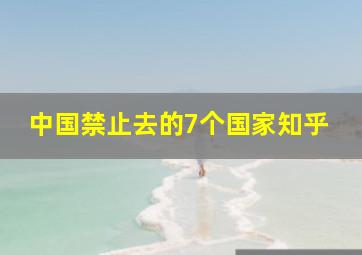 中国禁止去的7个国家知乎